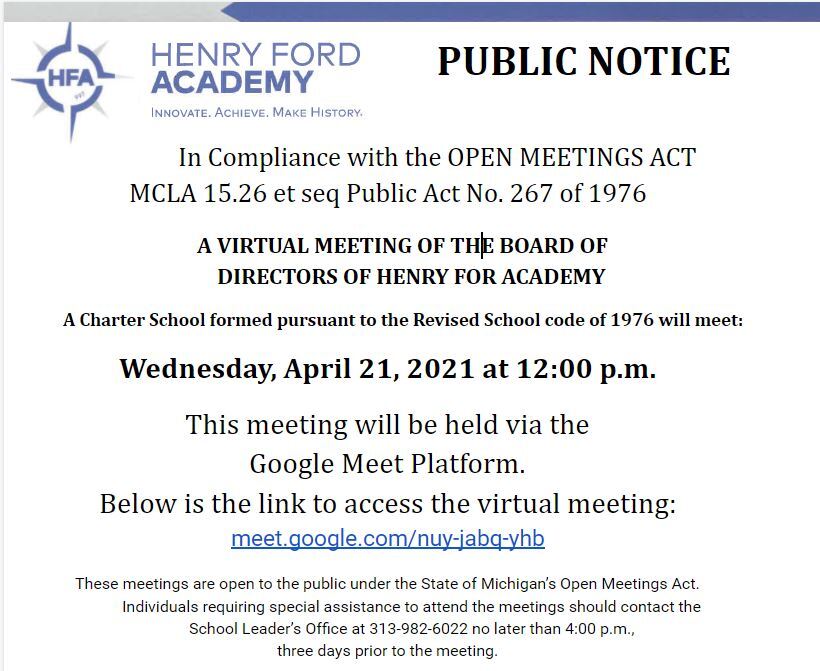 HFA
HENRY FORD ACADEMY
INNOVATE. ACHIEVE. MAKE HISTORY.

PUBLIC NOTICE

In Compliance with the OPEN MEETINGS ACT
MCLA 15.26 et seq Public Act No. 267 of 1976

A VIRTUAL MEETING OF THE BOARD OF DIRECTORS OF HENRY FOR ACADEMY

A Charter School formed pursuant to the Revised School code of 1976 will meet:

Wednesday, April 21, 2021 at 12:00 p.m.

This meeting will be held via the Google Meet Platform.
Below is the link to access the virtual meeting:
meet.google.com/nuy-jabq-yhb

These meetings are open to the public under the State of Michigan's Open Meetings Act. Individuals requiring special assistance to attend the meetings should contact the School Leader's Office at 313-982-6022 no later than 4:00 p.m., three days prior to the meeting.